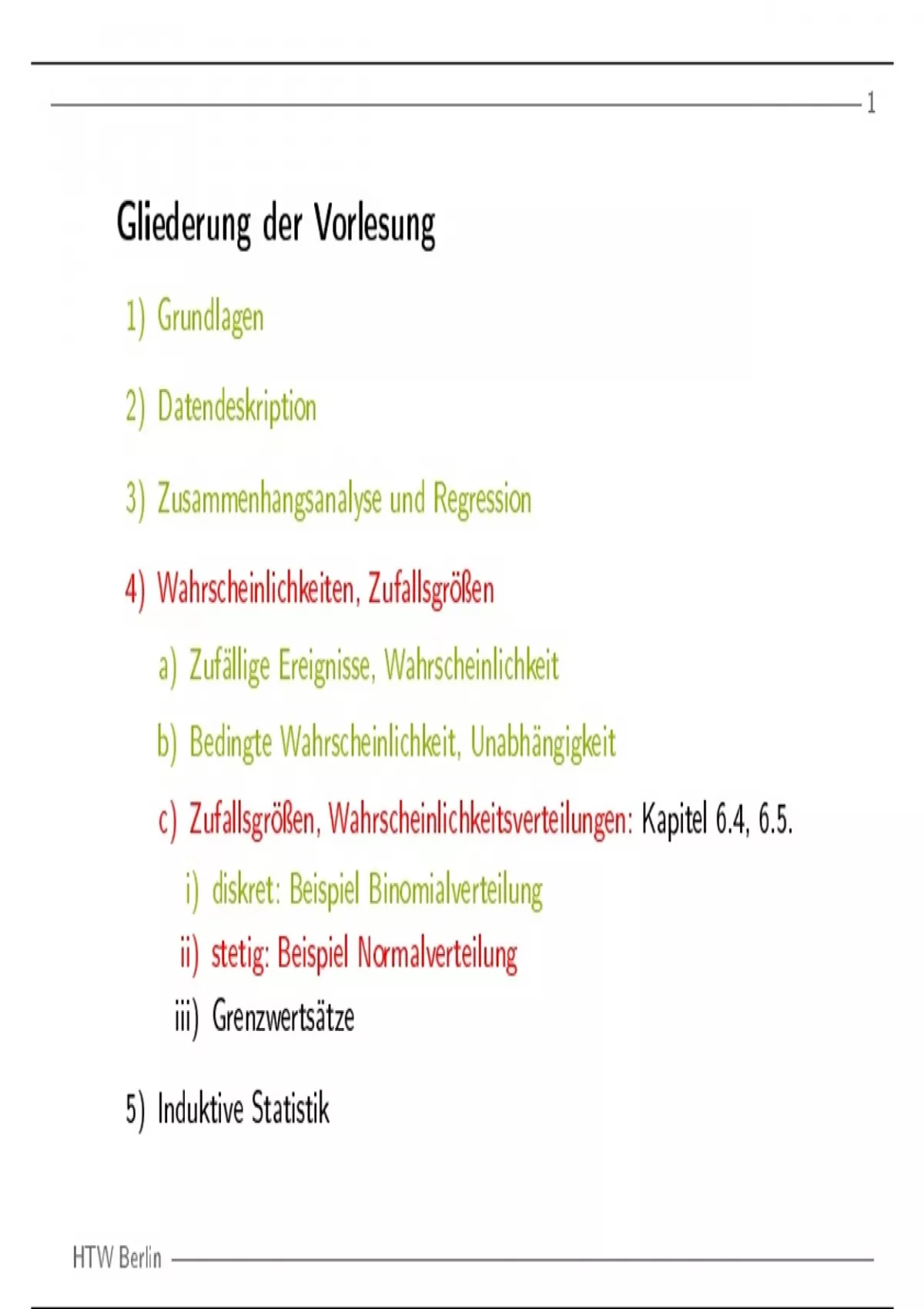 1

Gliederung der Vorlesung

1) Grundlagen

2) Datendeskription

3) Zusammenhangsanalyse und Regression

4) Wahrscheinlichkeiten, Zufallsgrößen

a) Zufällige Ereignisse, Wahrscheinlichkeit

b) Bedingte Wahrscheinlichkeit, Unabhängigkeit

c) Zufallsgrößen, Wahrscheinlichkeitsverteilungen: Kapitel 6.4, 6.5.

i) diskret: Beispiel Binomialverteilung

ii) stetig: Beispiel Normalverteilung

iii) Grenzwertsätze

5) Induktive Statistik

HTW Berlin